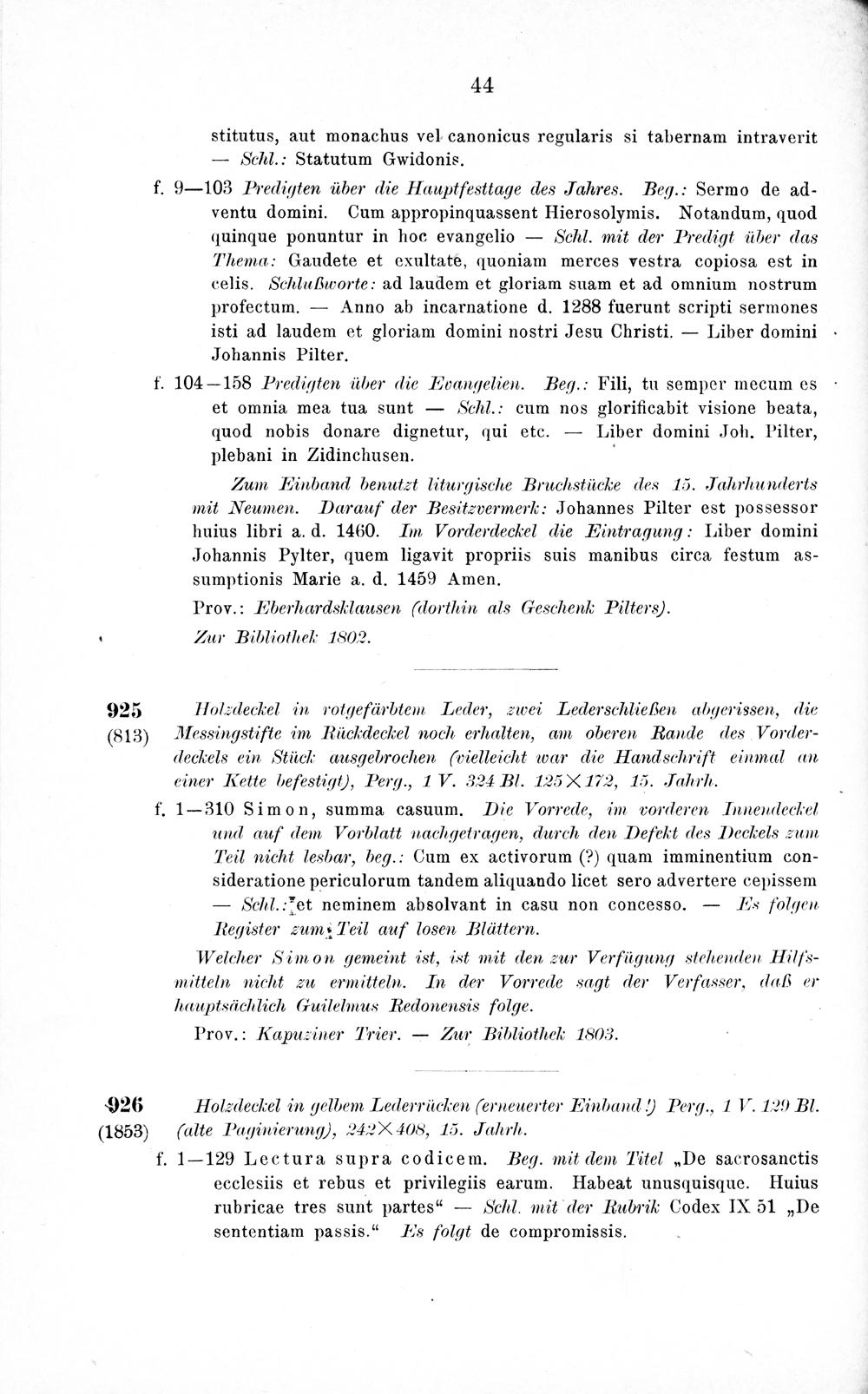 44

stitutus, aut monachus vel canonicus regularis si tabernam intraverit — Schl.: Statutum Gwidonis.

f. 9—103 Predigten über die Hauptfesttage des Jahres. Beg.: Sermo de adventu domini. Cum appropinquassent Hierosolymis. Notandum, quod quinque ponuntur in hoc evangelio — Schl. mit der Predigt über das Thema: Gaudete et exultate, quoniam merces vestra copiosa est in celis. Schlußworte: ad laudem et gloriam suam et ad omnium nostrum profectum. — Anno ab incarnatione d. 1288 fuerunt scripti sermones isti ad laudem et gloriam domini nostri Jesu Christi. — Liber domini Johannis Pilter.

f. 104—158 Predigten über die Evangelien. Beg.: Fili, tu semper mecum es et omnia mea tua sunt — Schl.: cum nos glorificabit visione beata, quod nobis donare dignetur, qui etc. — Liber domini Joh. Pilter, plebani in Zidinchusen.

Zum Einband benutzt liturgische Bruchstücke des 15. Jahrhunderts mit Neumen. Darauf der Besitzvermerk: Johannes Pilter est possessor huius libri a. d. 1460. Im Vorderdeckel die Eintragung: Liber domini Johannis Pylter, quem ligavit propriis suis manibus circa festum assumptionis Marie a. d. 1459 Amen.

Prov.: Eberhardsklausen (dorthin als Geschenk Pilters).

Zur Bibliothek 1802.

925 (813) Holzdeckel in rotgefärbtem Leder, zwei Lederschließen abgerissen, die Messingstifte im Rückdeckel noch erhalten, am oberen Rande des Vorderdeckels ein Stück ausgebrochen (vielleicht war die Handschrift einmal an einer Kette befestigt), Perg., 1 V. 324 Bl. 125×172, 15. Jahrh.

f. 1—310 Simon, summa casuum. Die Vorrede, im vorderen Innendeckel und auf dem Vorblatt nachgetragen, durch den Defekt des Deckels zum Teil nicht lesbar, beg.: Cum ex activorum (?) quam imminentium consideratione periculorum tandem aliquando licet sero advertere cepissem — Schl.: et neminem absolvant in casu non concesso. — Es folgen Register zum Teil auf losen Blättern.

Welcher Simon gemeint ist, ist mit den zur Verfügung stehenden Hilfsmitteln nicht zu ermitteln. In der Vorrede sagt der Verfasser, daß er hauptsächlich Guilelmus Redonensis folge.

Prov.: Kapuziner Trier. — Zur Bibliothek 1803.

926 (1853) Holzdeckel in gelbem Lederrücken (erneuerter Einband!) Perg., 1 V. 129 Bl. (alte Paginierung), 242×408, 15. Jahrh.

f. 1—129 Lectura supra codicem. Beg. mit dem Titel „De sacrosanctis ecclesiis et rebus et privilegiis earum. Habeat unusquisque. Huius rubricae tres sunt partes“ — Schl. mit der Rubrik Codex IX 51 „De sententiam passis.“ Es folgt de compromissis.